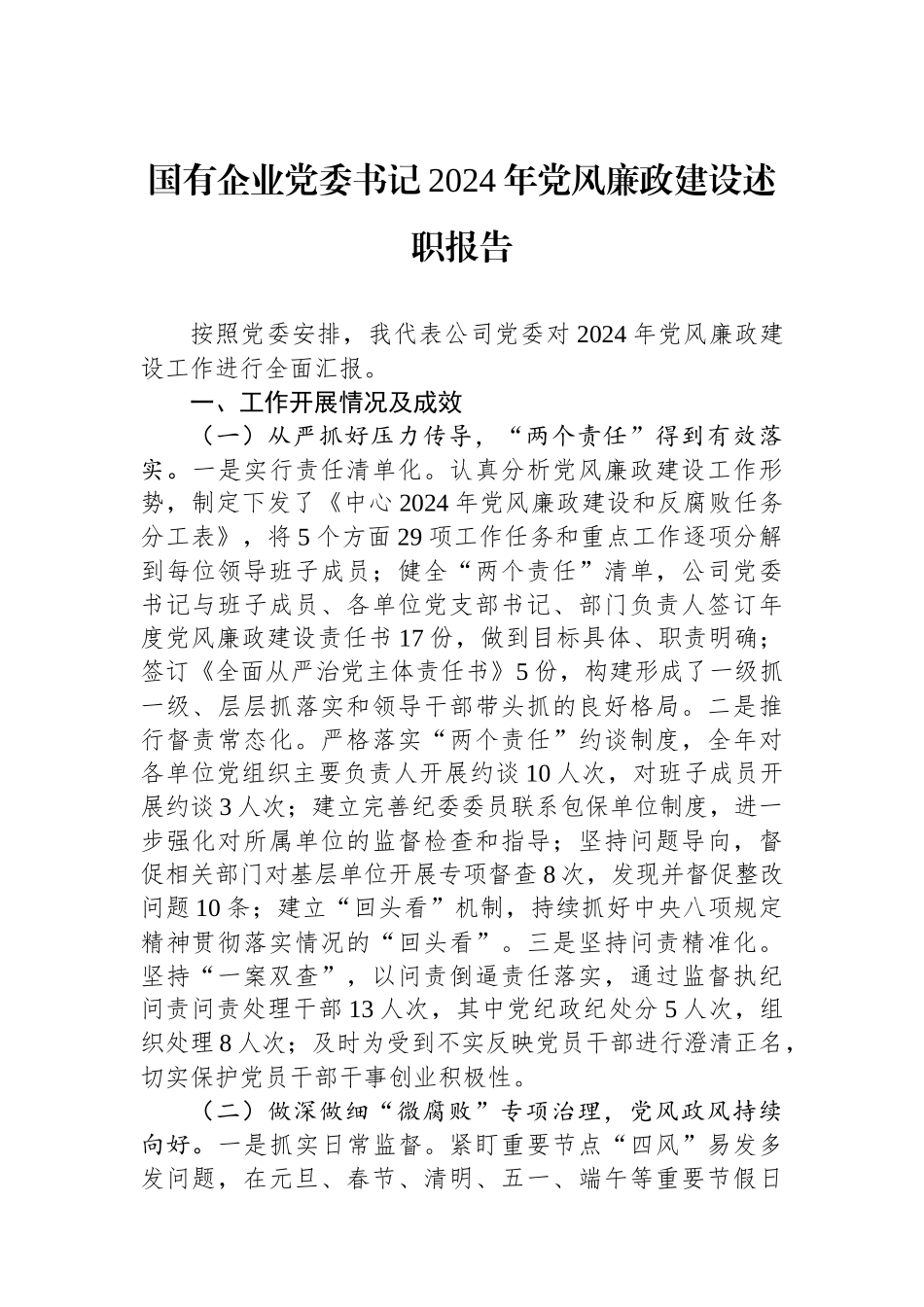 国有企业党委书记2024年党风廉政建设述职报告

按照党委安排，我代表公司党委对2024年党风廉政建设工作进行全面汇报。

一、工作开展情况及成效

（一）从严抓好压力传导，“两个责任”得到有效落实。一是实行责任清单化。认真分析党风廉政建设工作形势，制定下发了《中心2024年党风廉政建设和反腐败任务分工表》，将5个方面29项工作任务和重点工作逐项分解到每位领导班子成员；健全“两个责任”清单，公司党委书记与班子成员、各单位党支部书记、部门负责人签订年度党风廉政建设责任书17份，做到目标具体、职责明确；签订《全面从严治党主体责任书》5份，构建形成了一级抓一级、层层抓落实和领导干部带头抓的良好格局。二是推行督责常态化。严格落实“两个责任”约谈制度，全年对各单位党组织主要负责人开展约谈10人次，对班子成员开展约谈3人次；建立完善纪委委员联系包保单位制度，进一步强化对所属单位的监督检查和指导；坚持问题导向，督促相关部门对基层单位开展专项督查8次，发现并督促整改问题10条；建立“回头看”机制，持续抓好中央八项规定精神贯彻落实情况的“回头看”。三是坚持问责精准化。坚持“一案双查”，以问责倒逼责任落实，通过监督执纪问责问责处理干部13人次，其中党纪政纪处分5人次，组织处理8人次；及时为受到不实反映党员干部进行澄清正名，切实保护党员干部干事创业积极性。

（二）做深做细“微腐败”专项治理，党风政风持续向好。一是抓实日常监督。紧盯重要节点“四风”易发多发问题，在元旦、春节、清明、五一、端午等重要节假日